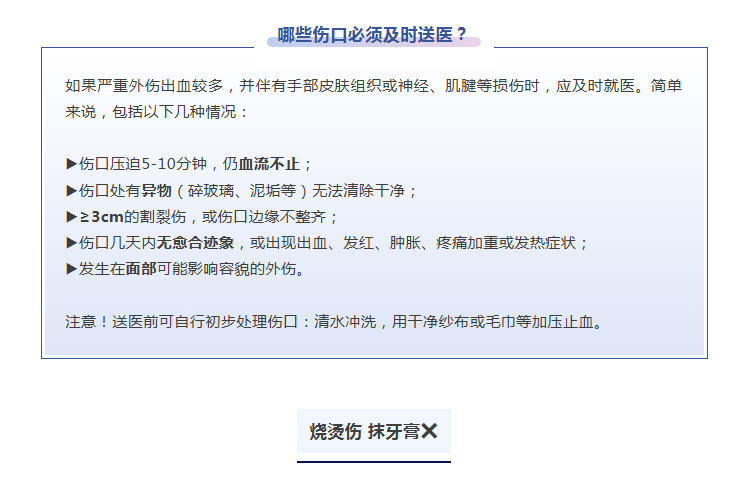 哪些伤口必须及时送医？

如果严重外伤出血较多，并伴有手部皮肤组织或神经、肌腱等损伤时，应及时就医。简单来说，包括以下几种情况：

▶伤口压迫5-10分钟，仍血流不止；
▶伤口处有异物（碎玻璃、泥垢等）无法清除干净；
▶≥3cm的割裂伤，或伤口边缘不整齐；
▶伤口几天内无愈合迹象，或出现出血、发红、肿胀、疼痛加重或发热症状；
▶发生在面部可能影响容貌的外伤。

注意！送医前可自行初步处理伤口：清水冲洗，用干净纱布或毛巾等加压止血。

烧烫伤 抹牙膏✕